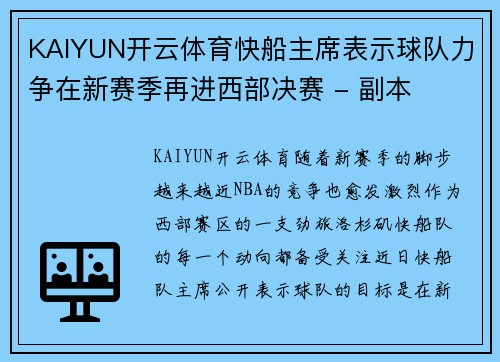 KAIYUN开云体育快船主席表示球队力争在新赛季再进西部决赛 – 副本

KAIYUN开云体育随着新赛季的脚步越来越近NBA的竞争也愈发激烈作为西部赛区的一支劲旅洛杉矶快船队的每一个动向都备受关注近日快船队主席公开表示球队的目标是在新